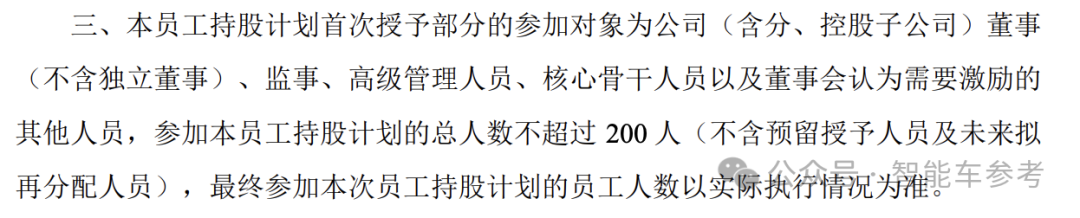 三、本员工持股计划首次授予部分的参加对象为公司（含分、控股子公司）董事（不含独立董事）、监事、高级管理人员、核心骨干人员以及董事会认为需要激励的其他人员，参加本员工持股计划的总人数不超过 200 人（不含预留授予人员及未来拟再分配人员），最终参加本次员工持股计划的员工人数以实际执行情况为准。

公众号 · 智能车参考